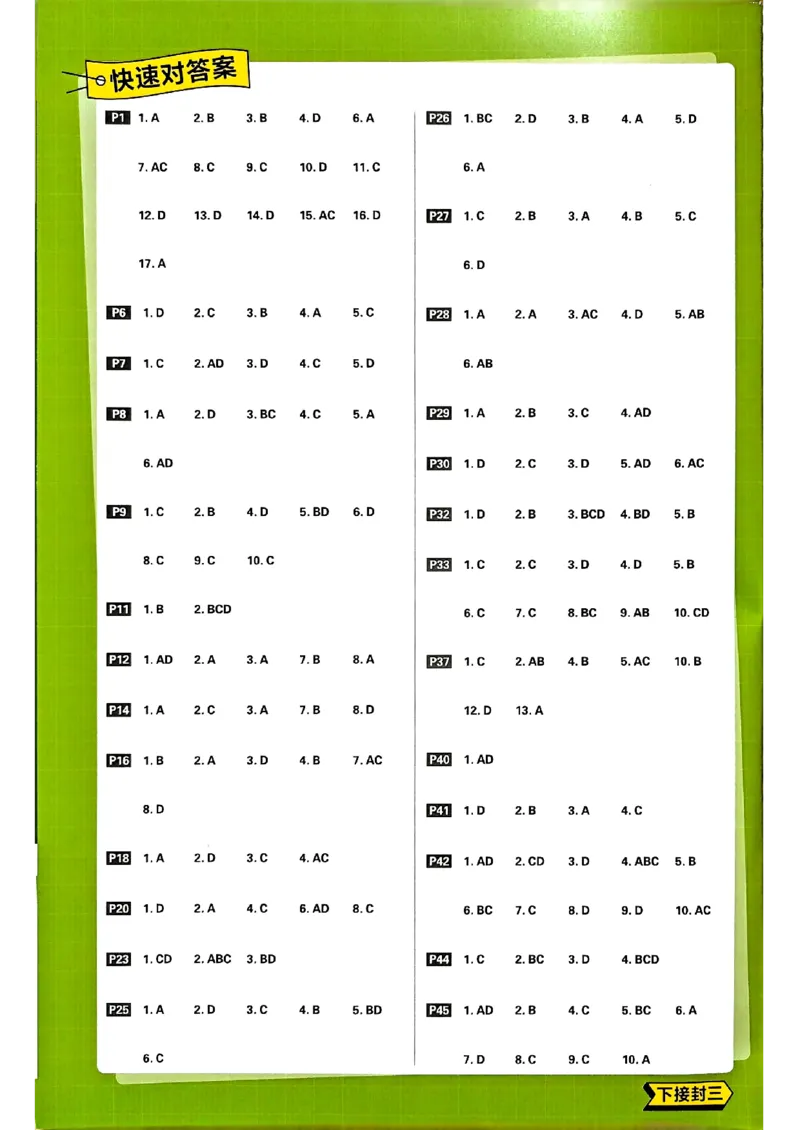 快速对答案

P1 1. A 2. B 3. B 4. D 6. A
7. AC 8. C 9. C 10. D 11. C
12. D 13. D 14. D 15. AC 16. D
17. A

P6 1. D 2. C 3. B 4. A 5. C

P7 1. C 2. AD 3. D 4. C 5. D

P8 1. A 2. D 3. BC 4. C 5. A
6. AD

P9 1. C 2. B 4. D 5. BD 6. D
8. C 9. C 10. C

P11 1. B 2. BCD

P12 1. AD 2. A 3. A 7. B 8. A

P14 1. A 2. C 3. A 7. B 8. D

P16 1. B 2. A 3. D 4. B 7. AC
8. D

P18 1. A 2. D 3. C 4. AC

P20 1. D 2. A 4. C 6. AD 8. C

P23 1. CD 2. ABC 3. BD

P25 1. A 2. D 3. C 4. B 5. BD
6. C

P26 1. BC 2. D 3. B 4. A 5. D
6. A

P27 1. C 2. B 3. A 4. B 5. C
6. D

P28 1. A 2. A 3. AC 4. D 5. AB
6. AB

P29 1. A 2. B 3. C 4. AD

P30 1. D 2. C 3. D 5. AD 6. AC

P32 1. D 2. B 3. BCD 4. BD 5. B

P33 1. C 2. C 3. D 4. D 5. B
6. C 7. C 8. BC 9. AB 10. CD

P37 1. C 2. AB 4. B 5. AC 10. B
12. D 13. A

P40 1. AD

P41 1. D 2. B 3. A 4. C

P42 1. AD 2. CD 3. D 4. ABC 5. B
6. BC 7. C 8. D 9. D 10. AC

P44 1. C 2. BC 3. D 4. BCD

P45 1. AD 2. B 4. C 5. BC 6. A
7. D 8. C 9. C 10. A

下接封三